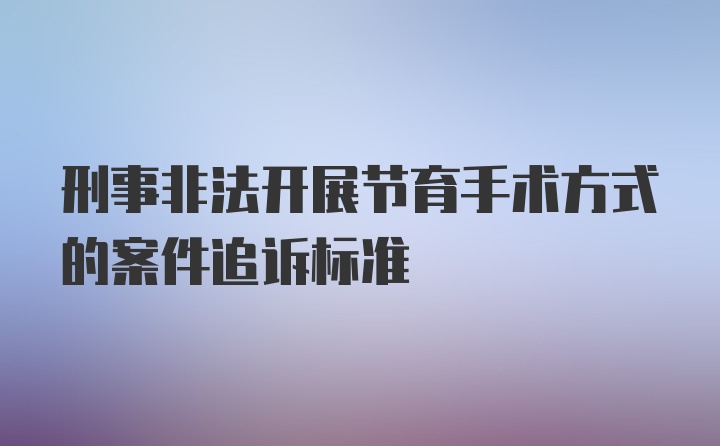 刑事非法开展节育手术方式的案件追诉标准